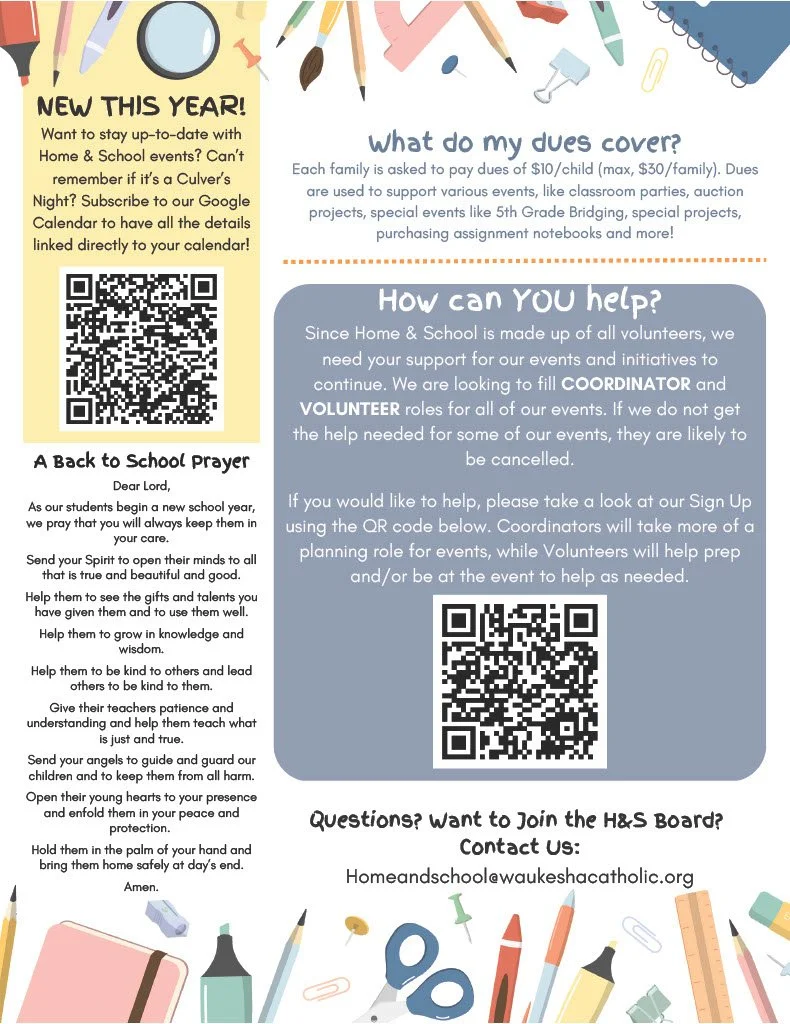 NEW THIS YEAR!

Want to stay up-to-date with Home & School events? Can't remember if it's a Culver's Night? Subscribe to our Google Calendar to have all the details linked directly to your calendar!

A Back to School Prayer

Dear Lord,

As our students begin a new school year, we pray that you will always keep them in your care.

Send your Spirit to open their minds to all that is true and beautiful and good.

Help them to see the gifts and talents you have given them and to use them well.

Help them to grow in knowledge and wisdom.

Help them to be kind to others and lead others to be kind to them.

Give their teachers patience and understanding and help them teach what is just and true.

Send your angels to guide and guard our children and to keep them from all harm.

Open their young hearts to your presence and enfold them in your peace and protection.

Hold them in the palm of your hand and bring them home safely at day's end.

Amen.

What do my dues cover?

Each family is asked to pay dues of $10/child (max, $30/family). Dues are used to support various events, like classroom parties, auction projects, special events like 5th Grade Bridging, special projects, purchasing assignment notebooks and more!

How can YOU help?

Since Home & School is made up of all volunteers, we need your support for our events and initiatives to continue. We are looking to fill COORDINATOR and VOLUNTEER roles for all of our events. If we do not get the help needed for some of our events, they are likely to be cancelled.

If you would like to help, please take a look at our Sign Up using the QR code below. Coordinators will take more of a planning role for events, while Volunteers will help prep and/or be at the event to help as needed.

Questions? Want to Join the H&S Board? Contact Us:

Homeandschool@waukeshacatholic.org